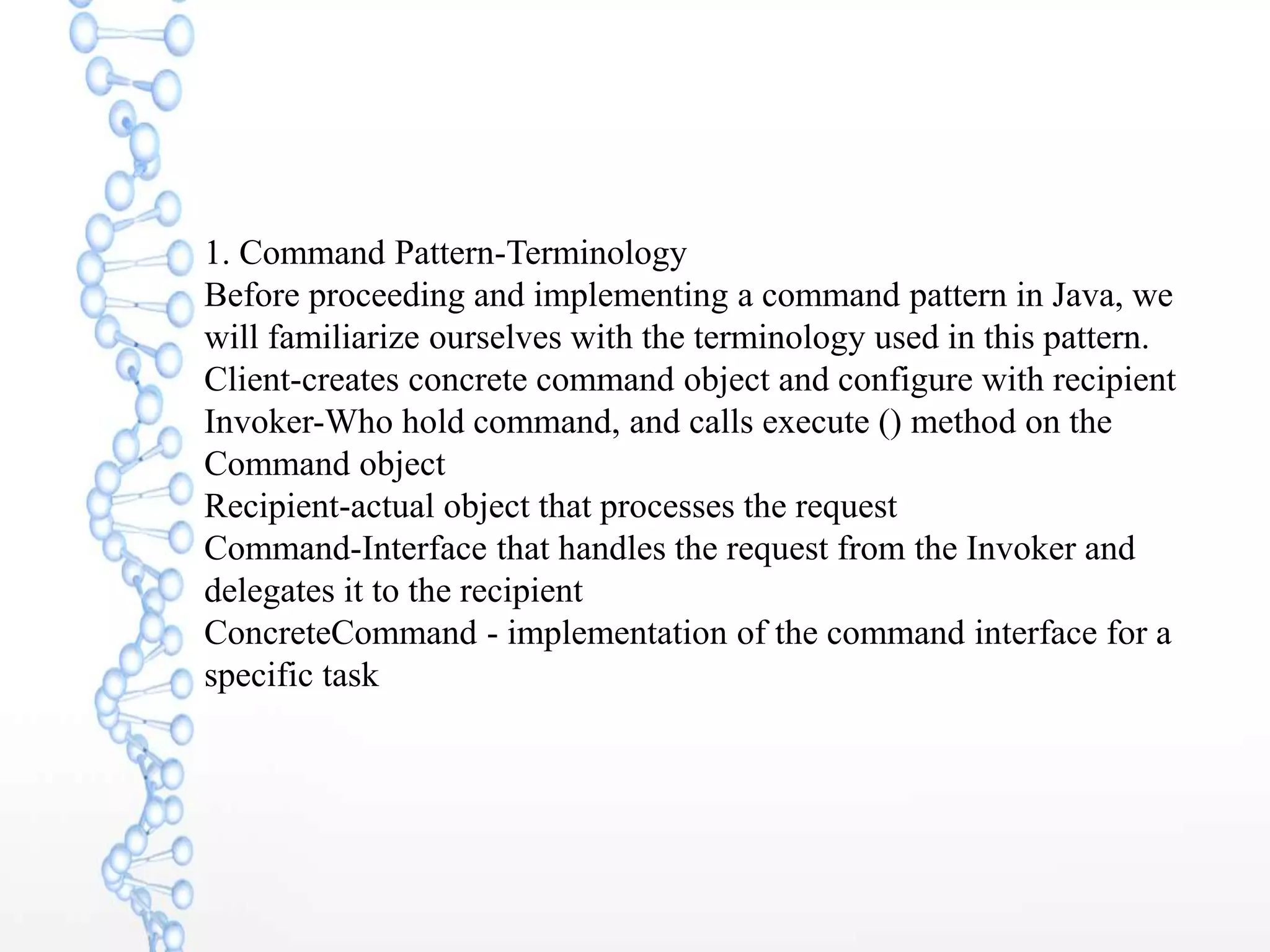 1. Command Pattern-Terminology
Before proceeding and implementing a command pattern in Java, we will familiarize ourselves with the terminology used in this pattern.
Client-creates concrete command object and configure with recipient
Invoker-Who hold command, and calls execute () method on the Command object
Recipient-actual object that processes the request
Command-Interface that handles the request from the Invoker and delegates it to the recipient
ConcreteCommand - implementation of the command interface for a specific task